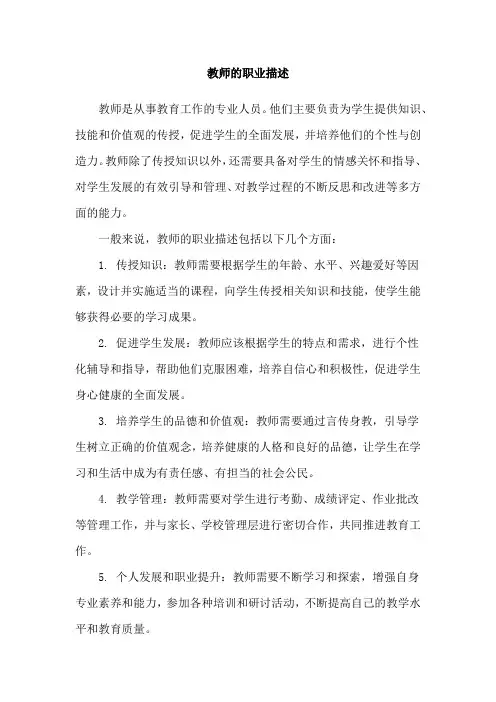 教师的职业描述

教师是从事教育工作的专业人员。他们主要负责为学生提供知识、技能和价值观的传授，促进学生的全面发展，并培养他们的个性与创造力。教师除了传授知识以外，还需要具备对学生的情感关怀和指导、对学生发展的有效引导和管理、对教学过程的不断反思和改进等多方面的能力。

一般来说，教师的职业描述包括以下几个方面：

1. 传授知识：教师需要根据学生的年龄、水平、兴趣爱好等因素，设计并实施适当的课程，向学生传授相关知识和技能，使学生能够获得必要的学习成果。

2. 促进学生发展：教师应该根据学生的特点和需求，进行个性化辅导和指导，帮助他们克服困难，培养自信心和积极性，促进学生身心健康的全面发展。

3. 培养学生的品德和价值观：教师需要通过言传身教，引导学生树立正确的价值观念，培养健康的人格和良好的品德，让学生在学习和生活中成为有责任感、有担当的社会公民。

4. 教学管理：教师需要对学生进行考勤、成绩评定、作业批改等管理工作，并与家长、学校管理层进行密切合作，共同推进教育工作。

5. 个人发展和职业提升：教师需要不断学习和探索，增强自身专业素养和能力，参加各种培训和研讨活动，不断提高自己的教学水平和教育质量。